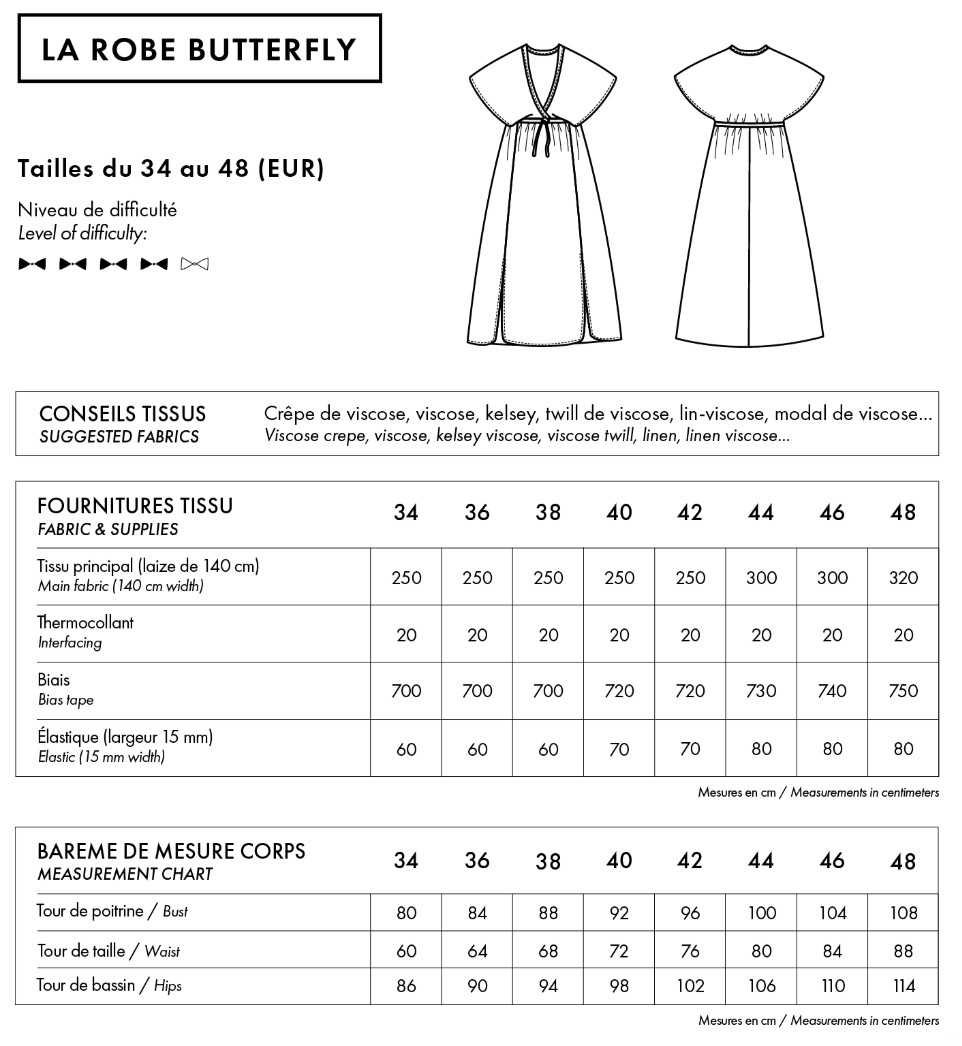 LA ROBE BUTTERFLY

Tailles du 34 au 48 (EUR)

Niveau de difficulté
Level of difficulty:

CONSEILS TISSUS
SUGGESTED FABRICS

Crêpe de viscose, viscose, kelsey, twill de viscose, lin-viscose, modal de viscose...
Viscose crepe, viscose, kelsey viscose, viscose twill, linen, linen viscose...

| FOURNITURES TISSU FABRIC & SUPPLIES | 34 | 36 | 38 | 40 | 42 | 44 | 46 | 48 |
|---|---|---|---|---|---|---|---|---|
| Tissu principal (laize de 140 cm) Main fabric (140 cm width) | 250 | 250 | 250 | 250 | 250 | 300 | 300 | 320 |
| Thermocollant Interfacing | 20 | 20 | 20 | 20 | 20 | 20 | 20 | 20 |
| Biais Bias tape | 700 | 700 | 700 | 720 | 720 | 730 | 740 | 750 |
| Élastique (largeur 15 mm) Elastic (15 mm width) | 60 | 60 | 60 | 70 | 70 | 80 | 80 | 80 |

Mesures en cm / Measurements in centimeters

| BAREME DE MESURE CORPS MEASUREMENT CHART | 34 | 36 | 38 | 40 | 42 | 44 | 46 | 48 |
|---|---|---|---|---|---|---|---|---|
| Tour de poitrine / Bust | 80 | 84 | 88 | 92 | 96 | 100 | 104 | 108 |
| Tour de taille / Waist | 60 | 64 | 68 | 72 | 76 | 80 | 84 | 88 |
| Tour de bassin / Hips | 86 | 90 | 94 | 98 | 102 | 106 | 110 | 114 |

Mesures en cm / Measurements in centimeters